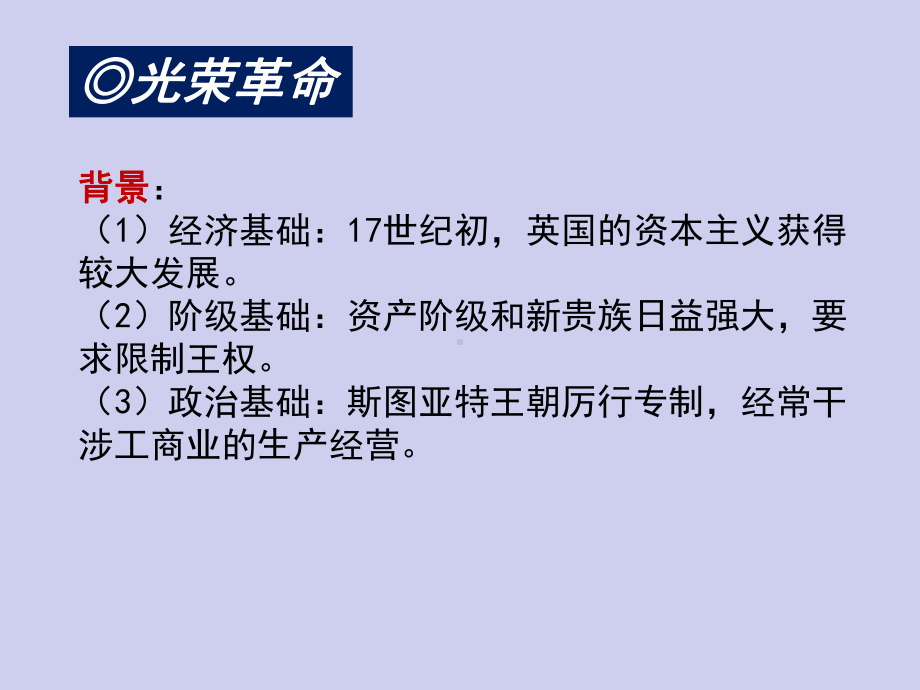 ◎光荣革命

背景：
（1）经济基础：17世纪初，英国的资本主义获得较大发展。
（2）阶级基础：资产阶级和新贵族日益强大，要求限制王权。
（3）政治基础：斯图亚特王朝厉行专制，经常干涉工商业的生产经营。